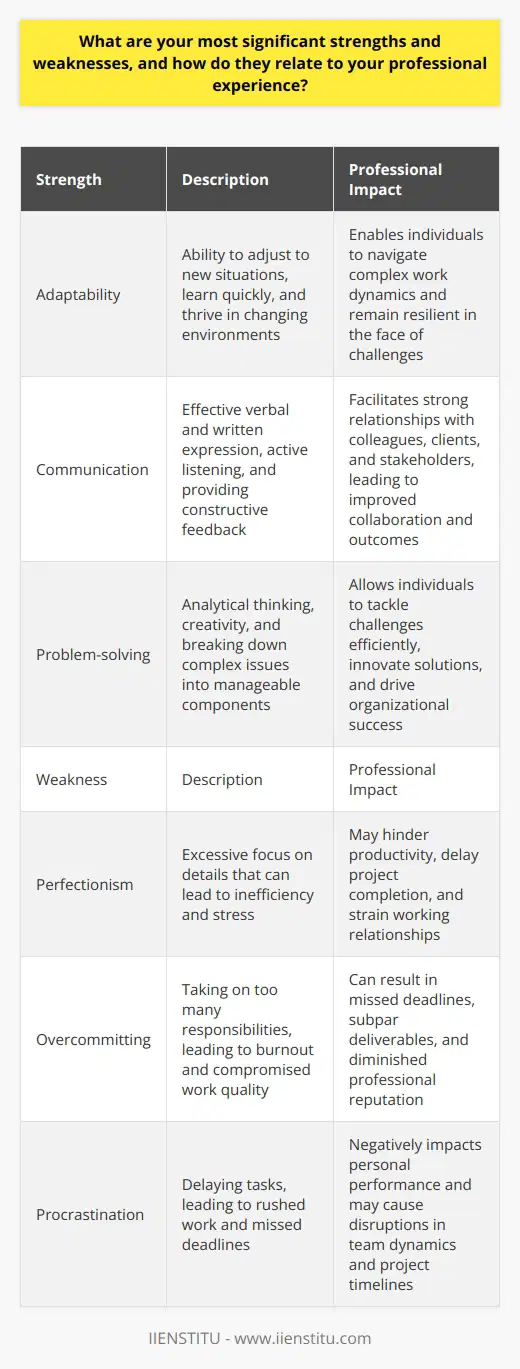 What are your most significant strengths and weaknesses, and how do they relate to your professional experience?

| Strength | Description | Professional Impact |
|---|---|---|
| Adaptability | Ability to adjust to new situations, learn quickly, and thrive in changing environments | Enables individuals to navigate complex work dynamics and remain resilient in the face of challenges |
| Communication | Effective verbal and written expression, active listening, and providing constructive feedback | Facilitates strong relationships with colleagues, clients, and stakeholders, leading to improved collaboration and outcomes |
| Problem-solving | Analytical thinking, creativity, and breaking down complex issues into manageable components | Allows individuals to tackle challenges efficiently, innovate solutions, and drive organizational success |
| Weakness | Description | Professional Impact |
| Perfectionism | Excessive focus on details that can lead to inefficiency and stress | May hinder productivity, delay project completion, and strain working relationships |
| Overcommitting | Taking on too many responsibilities, leading to burnout and compromised work quality | Can result in missed deadlines, subpar deliverables, and diminished professional reputation |
| Procrastination | Delaying tasks, leading to rushed work and missed deadlines | Negatively impacts personal performance and may cause disruptions in team dynamics and project timelines |

IIENSTITU - www.iienstitu.com